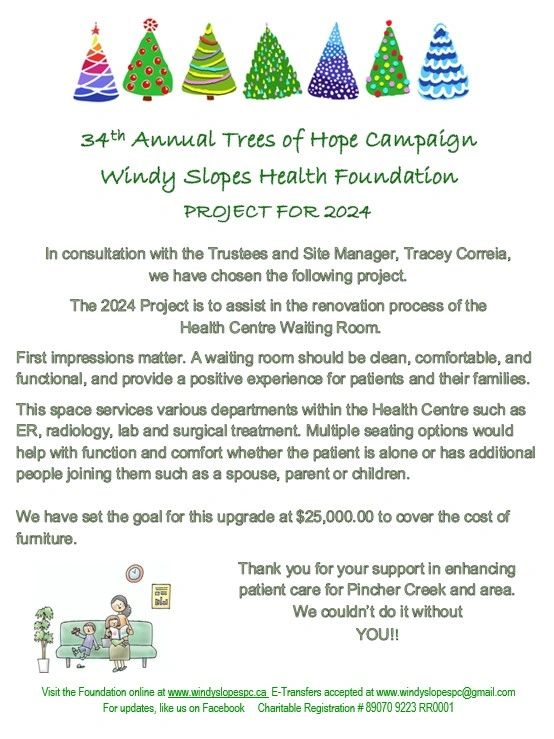 34th Annual Trees of Hope Campaign
Windy Slopes Health Foundation
PROJECT FOR 2024

In consultation with the Trustees and Site Manager, Tracey Correia, we have chosen the following project.

The 2024 Project is to assist in the renovation process of the Health Centre Waiting Room.

First impressions matter. A waiting room should be clean, comfortable, and functional, and provide a positive experience for patients and their families.

This space services various departments within the Health Centre such as ER, radiology, lab and surgical treatment. Multiple seating options would help with function and comfort whether the patient is alone or has additional people joining them such as a spouse, parent or children.

We have set the goal for this upgrade at $25,000.00 to cover the cost of furniture.

Thank you for your support in enhancing patient care for Pincher Creek and area. We couldn't do it without YOU!!

Visit the Foundation online at www.windyslopespc.ca E-Transfers accepted at www.windyslopespc@gmail.com
For updates, like us on Facebook Charitable Registration # 89070 9223 RR0001